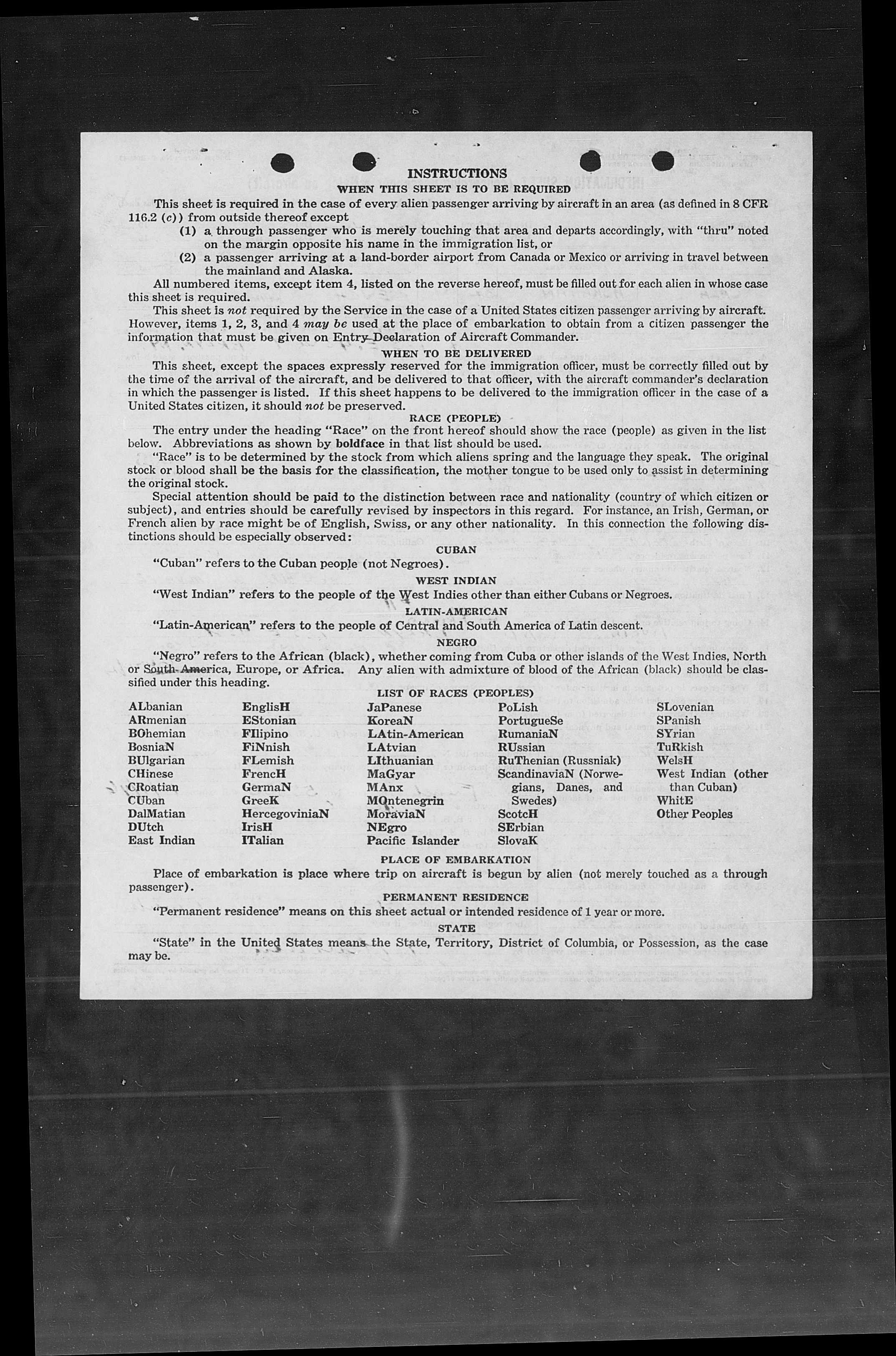 INSTRUCTIONS

WHEN THIS SHEET IS TO BE REQUIRED

This sheet is required in the case of every alien passenger arriving by aircraft in an area (as defined in 8 CFR 116.2 (c)) from outside thereof except

(1) a through passenger who is merely touching that area and departs accordingly, with "thru" noted on the margin opposite his name in the immigration list, or

(2) a passenger arriving at a land-border airport from Canada or Mexico or arriving in travel between the mainland and Alaska.

All numbered items, except item 4, listed on the reverse hereof, must be filled out for each alien in whose case this sheet is required.

This sheet is not required by the Service in the case of a United States citizen passenger arriving by aircraft. However, items 1, 2, 3, and 4 may be used at the place of embarkation to obtain from a citizen passenger the information that must be given on Entry Declaration of Aircraft Commander.

WHEN TO BE DELIVERED

This sheet, except the spaces expressly reserved for the immigration officer, must be correctly filled out by the time of the arrival of the aircraft, and be delivered to that officer, with the aircraft commander's declaration in which the passenger is listed. If this sheet happens to be delivered to the immigration officer in the case of a United States citizen, it should not be preserved.

RACE (PEOPLE)

The entry under the heading "Race" on the front hereof should show the race (people) as given in the list below. Abbreviations as shown by boldface in that list should be used.

"Race" is to be determined by the stock from which aliens spring and the language they speak. The original stock or blood shall be the basis for the classification, the mother tongue to be used only to assist in determining the original stock.

Special attention should be paid to the distinction between race and nationality (country of which citizen or subject), and entries should be carefully revised by inspectors in this regard. For instance, an Irish, German, or French alien by race might be of English, Swiss, or any other nationality. In this connection the following distinctions should be especially observed:

CUBAN

"Cuban" refers to the Cuban people (not Negroes).

WEST INDIAN

"West Indian" refers to the people of the West Indies other than either Cubans or Negroes.

LATIN-AMERICAN

"Latin-American" refers to the people of Central and South America of Latin descent.

NEGRO

"Negro" refers to the African (black), whether coming from Cuba or other islands of the West Indies, North or South America, Europe, or Africa. Any alien with admixture of blood of the African (black) should be classified under this heading.

LIST OF RACES (PEOPLES)

ALbanian
ARmenian
BOhemian
BosniaN
BUlgarian
CHinese
CRoatian
CUban
DalMatian
DUtch
East Indian

EnglisH
EStonian
FIlipino
FiNnish
FLemish
FrencH
GermaN
GreeK
HercegoviniaN
IrisH
ITalian

JaPanese
KoreaN
LAtin-American
LAtvian
LIthuanian
MaGyar
MAnx
MOntenegrin
MoraviaN
NEgro
Pacific Islander

PoLish
PortugueSe
RumaniaN
RUssian
RuThenian (Russniak)
ScandinaviaN (Norwegians, Danes, and Swedes)
ScotcH
SErbian
SlovaK

SLovenian
SPanish
SYrian
TuRkish
WelsH
West Indian (other than Cuban)
WhitE
Other Peoples

PLACE OF EMBARKATION

Place of embarkation is place where trip on aircraft is begun by alien (not merely touched as a through passenger).

PERMANENT RESIDENCE

"Permanent residence" means on this sheet actual or intended residence of 1 year or more.

STATE

"State" in the United States means the State, Territory, District of Columbia, or Possession, as the case may be.